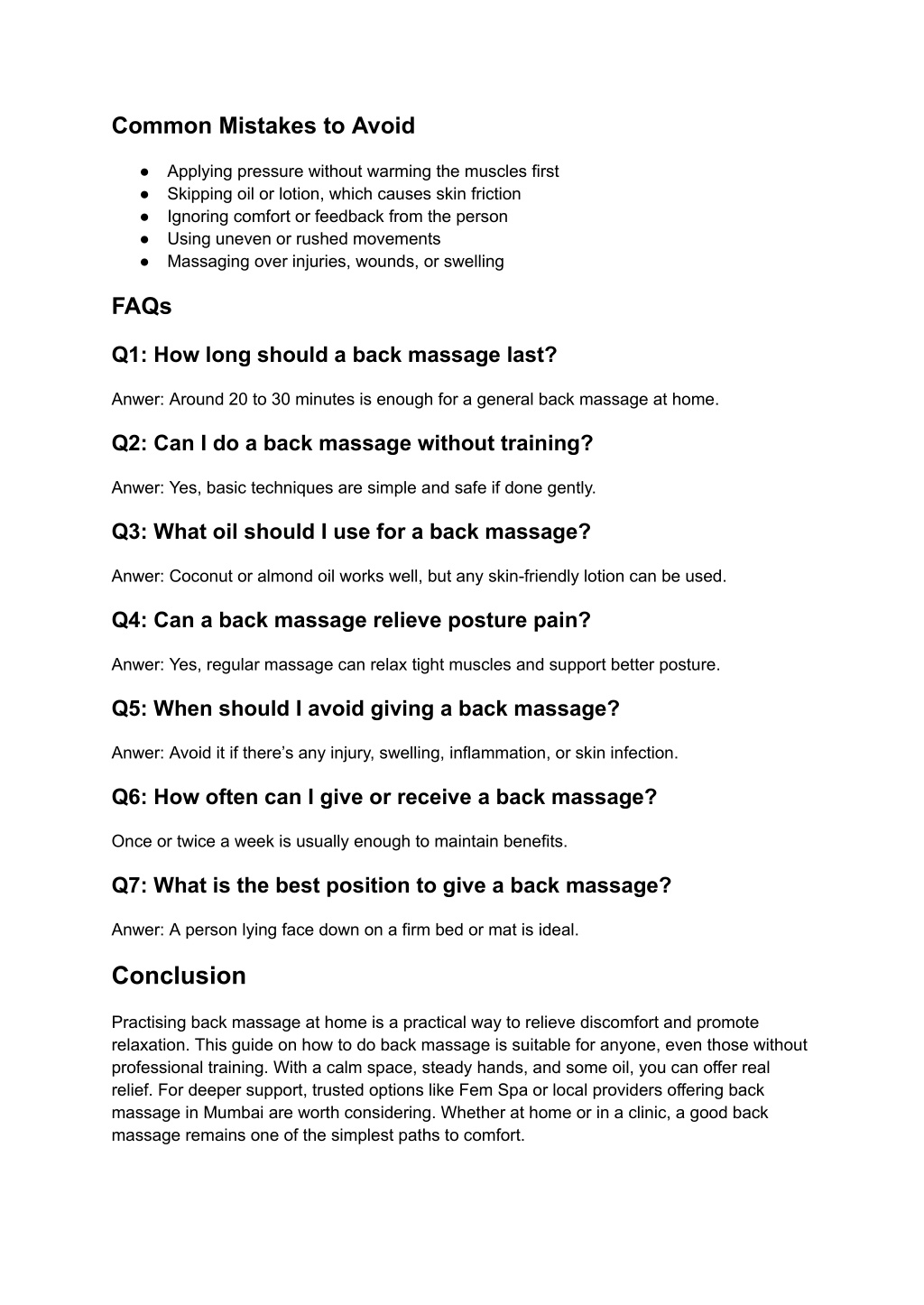 Common Mistakes to Avoid

● Applying pressure without warming the muscles first
● Skipping oil or lotion, which causes skin friction
● Ignoring comfort or feedback from the person
● Using uneven or rushed movements
● Massaging over injuries, wounds, or swelling

FAQs

Q1: How long should a back massage last?

Anwer: Around 20 to 30 minutes is enough for a general back massage at home.

Q2: Can I do a back massage without training?

Anwer: Yes, basic techniques are simple and safe if done gently.

Q3: What oil should I use for a back massage?

Anwer: Coconut or almond oil works well, but any skin-friendly lotion can be used.

Q4: Can a back massage relieve posture pain?

Anwer: Yes, regular massage can relax tight muscles and support better posture.

Q5: When should I avoid giving a back massage?

Anwer: Avoid it if there's any injury, swelling, inflammation, or skin infection.

Q6: How often can I give or receive a back massage?

Once or twice a week is usually enough to maintain benefits.

Q7: What is the best position to give a back massage?

Anwer: A person lying face down on a firm bed or mat is ideal.

Conclusion

Practising back massage at home is a practical way to relieve discomfort and promote relaxation. This guide on how to do back massage is suitable for anyone, even those without professional training. With a calm space, steady hands, and some oil, you can offer real relief. For deeper support, trusted options like Fem Spa or local providers offering back massage in Mumbai are worth considering. Whether at home or in a clinic, a good back massage remains one of the simplest paths to comfort.